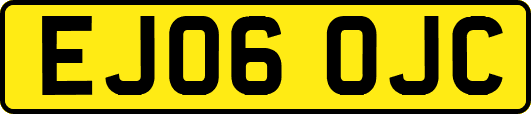 EJ06 OJC